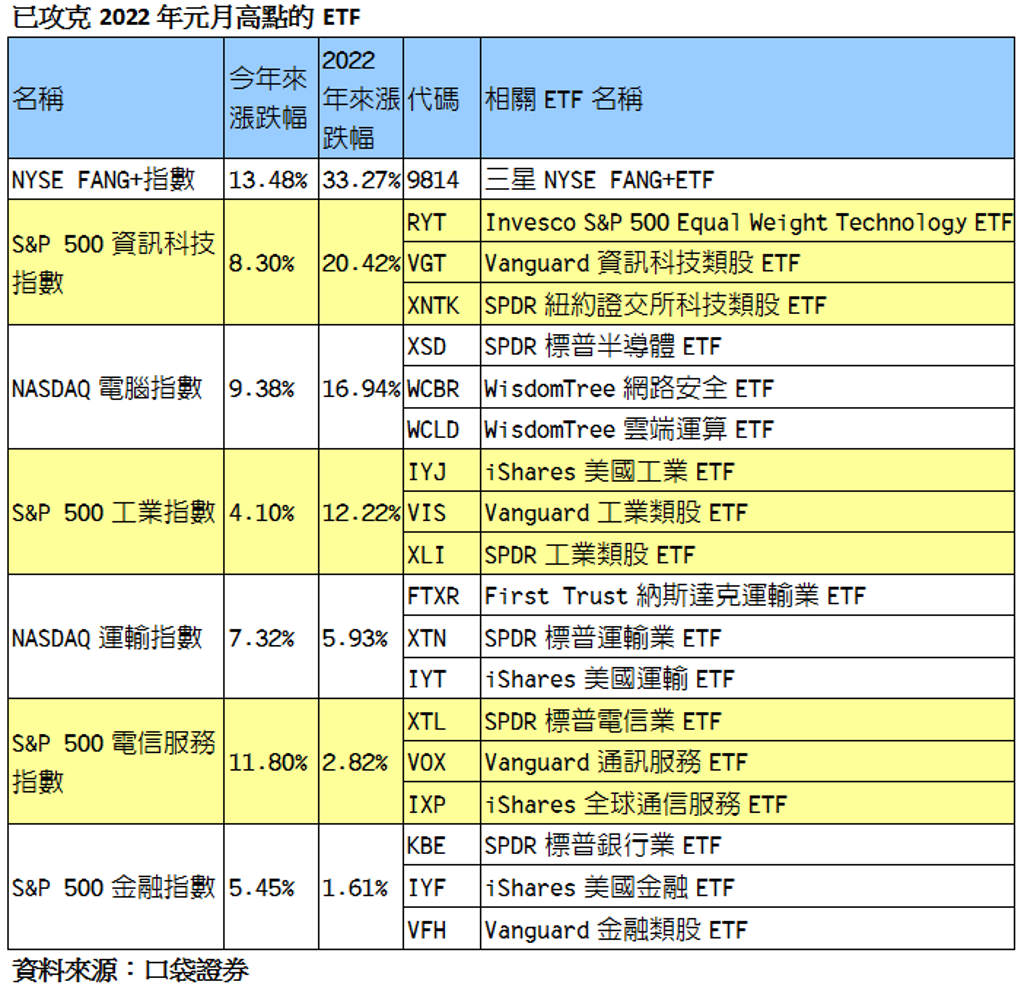 已攻克 2022 年元月高點的 ETF

| 名稱 | 今年來漲跌幅 | 2022年來漲跌幅 | 代碼 | 相關 ETF 名稱 |
|---|---|---|---|---|
| NYSE FANG+指數 | 13.48% | 33.27% | 9814 | 三星 NYSE FANG+ETF |
| S&P 500 資訊科技指數 | 8.30% | 20.42% | RYT | Invesco S&P 500 Equal Weight Technology ETF |
| | | | VGT | Vanguard 資訊科技類股 ETF |
| | | | XNTK | SPDR 紐約證交所科技類股 ETF |
| NASDAQ 電腦指數 | 9.38% | 16.94% | XSD | SPDR 標普半導體 ETF |
| | | | WCBR | WisdomTree 網路安全 ETF |
| | | | WCLD | WisdomTree 雲端運算 ETF |
| S&P 500 工業指數 | 4.10% | 12.22% | IYJ | iShares 美國工業 ETF |
| | | | VIS | Vanguard 工業類股 ETF |
| | | | XLI | SPDR 工業類股 ETF |
| NASDAQ 運輸指數 | 7.32% | 5.93% | FTXR | First Trust 納斯達克運輸業 ETF |
| | | | XTN | SPDR 標普運輸業 ETF |
| | | | IYT | iShares 美國運輸 ETF |
| S&P 500 電信服務指數 | 11.80% | 2.82% | XTL | SPDR 標普電信業 ETF |
| | | | VOX | Vanguard 通訊服務 ETF |
| | | | IXP | iShares 全球通信服務 ETF |
| S&P 500 金融指數 | 5.45% | 1.61% | KBE | SPDR 標普銀行業 ETF |
| | | | IYF | iShares 美國金融 ETF |
| | | | VFH | Vanguard 金融類股 ETF |

資料來源：口袋證券